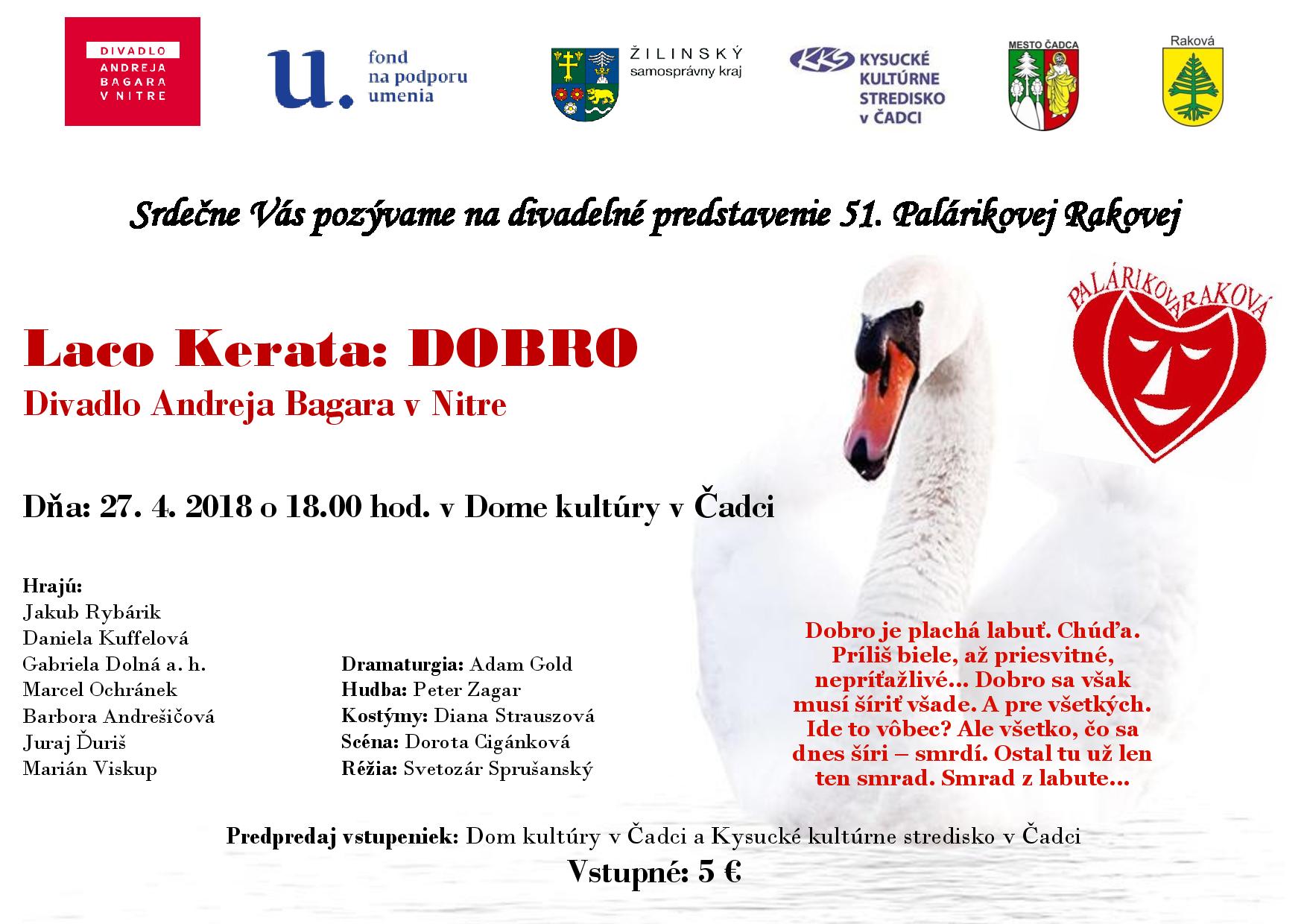 DIVADLO ANDREJA BAGARA V NITRE

u. fond na podporu umenia

ŽILINSKÝ samosprávny kraj

KKS KYSUCKÉ KULTÚRNE STREDISKO v ČADCI

MESTO ČADCA

Raková

Srdečne Vás pozývame na divadelné predstavenie 51. Palárikovej Rakovej

PALÁRIKOVA RAKOVÁ

Laco Kerata: DOBRO

Divadlo Andreja Bagara v Nitre

Dňa: 27. 4. 2018 o 18.00 hod. v Dome kultúry v Čadci

Hrajú:
Jakub Rybárik
Daniela Kuffelová
Gabriela Dolná a. h.
Marcel Ochránek
Barbora Andrešičová
Juraj Ďuriš
Marián Viskup

Dramaturgia: Adam Gold
Hudba: Peter Zagar
Kostýmy: Diana Strauszová
Scéna: Dorota Cigánková
Réžia: Svetozár Sprušanský

Dobro je plachá labuť. Chúďa. Príliš biele, až priesvitné, nepríťažlivé... Dobro sa však musí šíriť všade. A pre všetkých. Ide to vôbec? Ale všetko, čo sa dnes šíri – smrdí. Ostal tu už len ten smrad. Smrad z labute...

Predpredaj vstupeniek: Dom kultúry v Čadci a Kysucké kultúrne stredisko v Čadci

Vstupné: 5 €